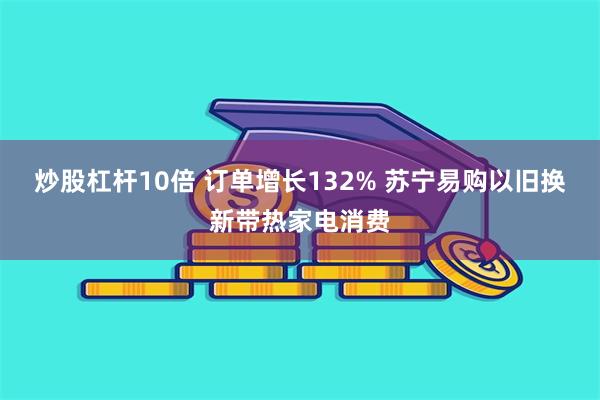 炒股杠杆10倍 订单增长132% 苏宁易购以旧换新带热家电消费